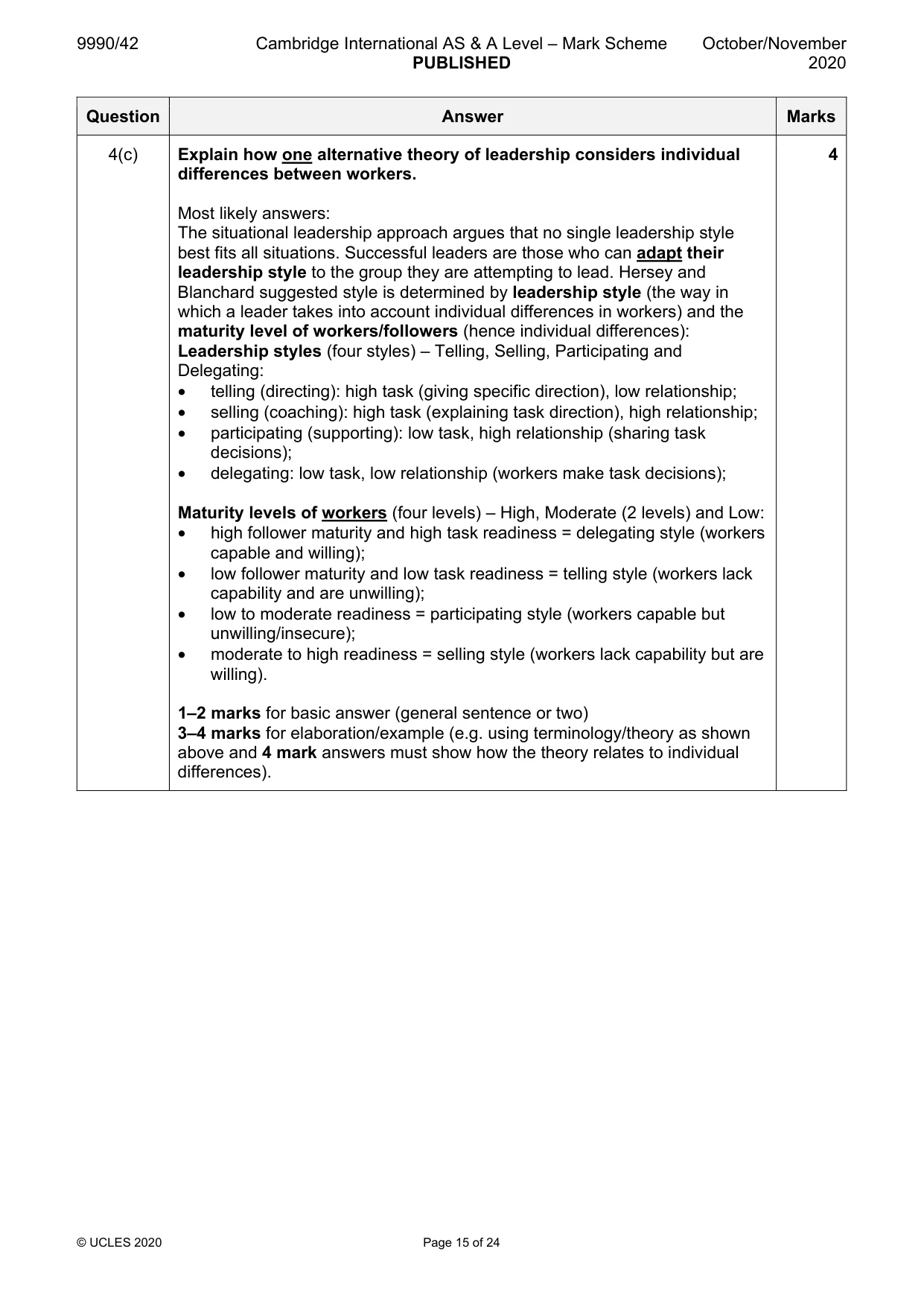 9990/42 Cambridge International AS & A Level – Mark Scheme PUBLISHED October/November 2020

| Question | Answer | Marks |
|---|---|---|
| 4(c) | Explain how one alternative theory of leadership considers individual differences between workers.<br><br>Most likely answers:<br>The situational leadership approach argues that no single leadership style best fits all situations. Successful leaders are those who can adapt their leadership style to the group they are attempting to lead. Hersey and Blanchard suggested style is determined by leadership style (the way in which a leader takes into account individual differences in workers) and the maturity level of workers/followers (hence individual differences):<br>Leadership styles (four styles) – Telling, Selling, Participating and Delegating:<br>• telling (directing): high task (giving specific direction), low relationship;<br>• selling (coaching): high task (explaining task direction), high relationship;<br>• participating (supporting): low task, high relationship (sharing task decisions);<br>• delegating: low task, low relationship (workers make task decisions);<br><br>Maturity levels of workers (four levels) – High, Moderate (2 levels) and Low:<br>• high follower maturity and high task readiness = delegating style (workers capable and willing);<br>• low follower maturity and low task readiness = telling style (workers lack capability and are unwilling);<br>• low to moderate readiness = participating style (workers capable but unwilling/insecure);<br>• moderate to high readiness = selling style (workers lack capability but are willing).<br><br>1–2 marks for basic answer (general sentence or two)<br>3–4 marks for elaboration/example (e.g. using terminology/theory as shown above and 4 mark answers must show how the theory relates to individual differences). | 4 |

© UCLES 2020 Page 15 of 24